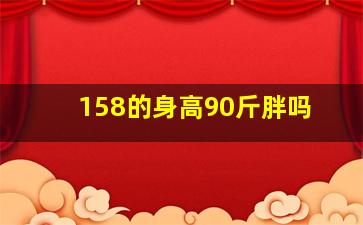 158的身高90斤胖吗